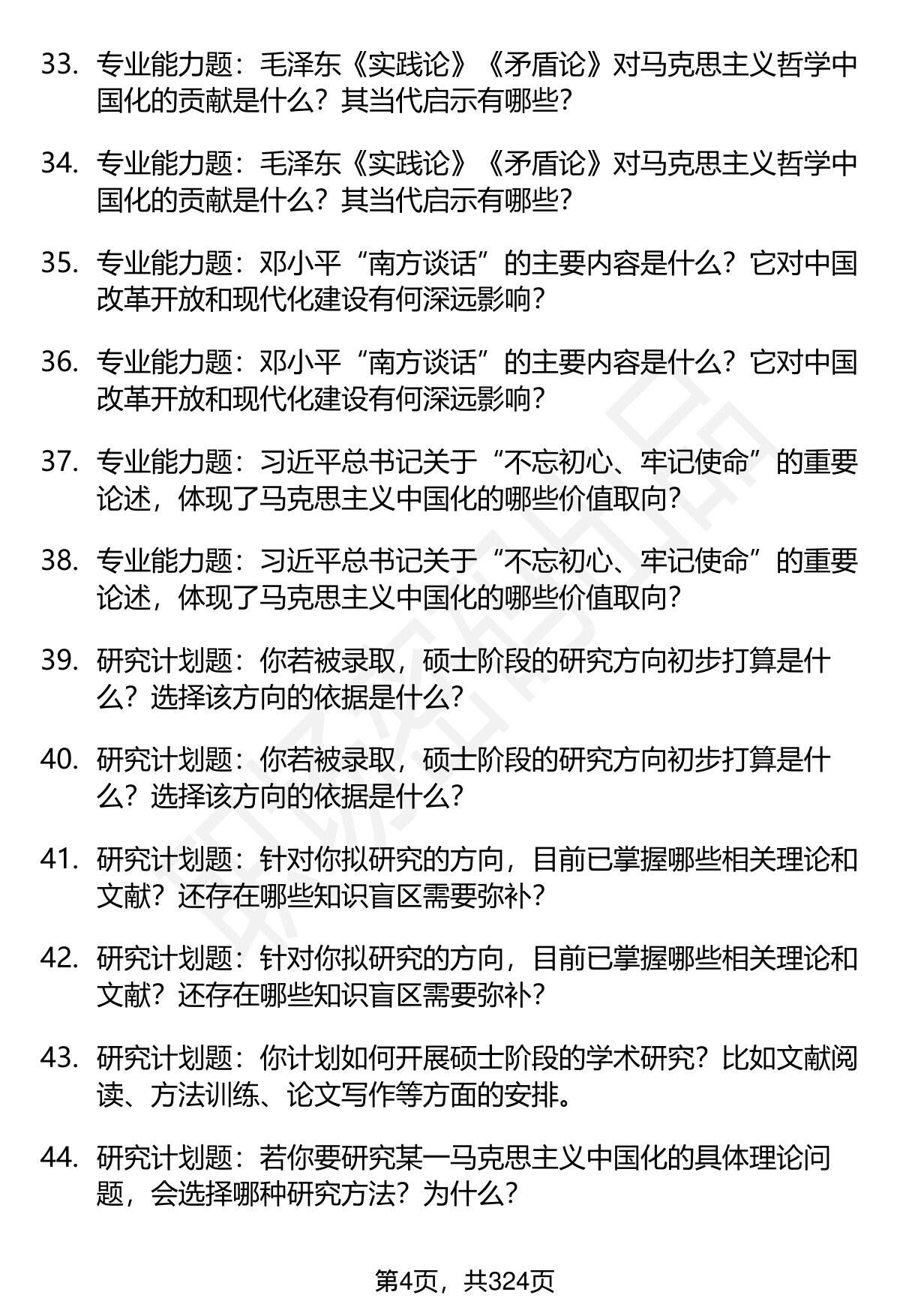 33. 专业能力题：毛泽东《实践论》《矛盾论》对马克思主义哲学中国化的贡献是什么？其当代启示有哪些？

34. 专业能力题：毛泽东《实践论》《矛盾论》对马克思主义哲学中国化的贡献是什么？其当代启示有哪些？

35. 专业能力题：邓小平“南方谈话”的主要内容是什么？它对中国改革开放和现代化建设有何深远影响？

36. 专业能力题：邓小平“南方谈话”的主要内容是什么？它对中国改革开放和现代化建设有何深远影响？

37. 专业能力题：习近平总书记关于“不忘初心、牢记使命”的重要论述，体现了马克思主义中国化的哪些价值取向？

38. 专业能力题：习近平总书记关于“不忘初心、牢记使命”的重要论述，体现了马克思主义中国化的哪些价值取向？

39. 研究计划题：你若被录取，硕士阶段的研究方向初步打算是什么？选择该方向的依据是什么？

40. 研究计划题：你若被录取，硕士阶段的研究方向初步打算是什么？选择该方向的依据是什么？

41. 研究计划题：针对你拟研究的方向，目前已掌握哪些相关理论和文献？还存在哪些知识盲区需要弥补？

42. 研究计划题：针对你拟研究的方向，目前已掌握哪些相关理论和文献？还存在哪些知识盲区需要弥补？

43. 研究计划题：你计划如何开展硕士阶段的学术研究？比如文献阅读、方法训练、论文写作等方面的安排。

44. 研究计划题：若你要研究某一马克思主义中国化的具体理论问题，会选择哪种研究方法？为什么？

第4页，共324页